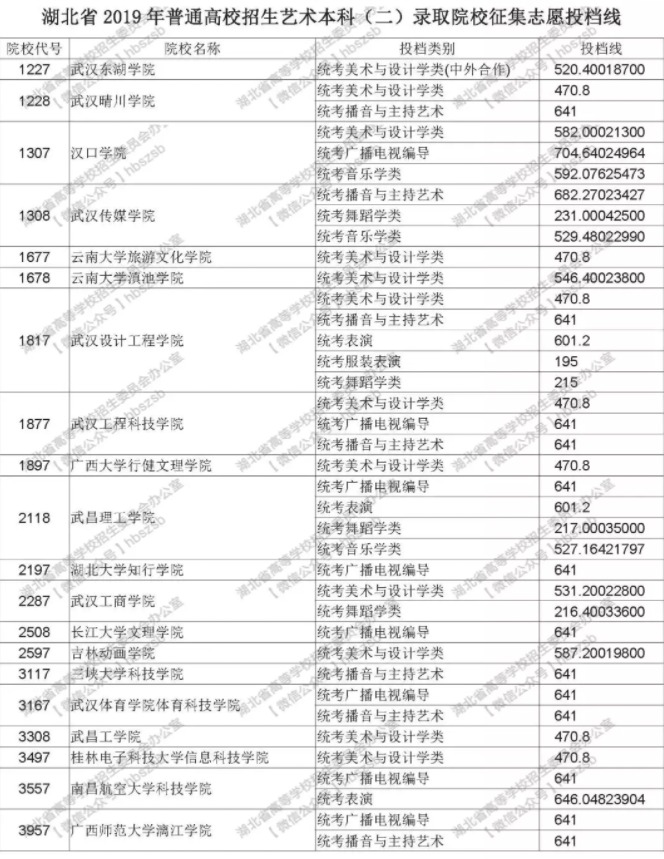 湖北省 2019 年普通高校招生艺术本科（二）录取院校征集志愿投档线

| 院校代号 | 院校名称 | 投档类别 | 投档线 |
|---|---|---|---|
| 1227 | 武汉东湖学院 | 统考美术与设计学类(中外合作) | 520.40018700 |
| 1228 | 武汉晴川学院 | 统考美术与设计学类 | 470.8 |
| | | 统考播音与主持艺术 | 641 |
| 1307 | 汉口学院 | 统考美术与设计学类 | 582.00021300 |
| | | 统考广播电视编导 | 704.64024964 |
| | | 统考音乐学类 | 592.07625473 |
| 1308 | 武汉传媒学院 | 统考播音与主持艺术 | 682.27023427 |
| | | 统考舞蹈学类 | 231.00042500 |
| | | 统考音乐学类 | 529.48022990 |
| 1677 | 云南大学旅游文化学院 | 统考美术与设计学类 | 470.8 |
| 1678 | 云南大学滇池学院 | 统考美术与设计学类 | 546.40023800 |
| 1817 | 武汉设计工程学院 | 统考美术与设计学类 | 470.8 |
| | | 统考播音与主持艺术 | 641 |
| | | 统考表演 | 601.2 |
| | | 统考服装表演 | 195 |
| | | 统考舞蹈学类 | 215 |
| 1877 | 武汉工程科技学院 | 统考美术与设计学类 | 470.8 |
| | | 统考广播电视编导 | 641 |
| | | 统考播音与主持艺术 | 641 |
| 1897 | 广西大学行健文理学院 | 统考美术与设计学类 | 470.8 |
| 2118 | 武昌理工学院 | 统考广播电视编导 | 641 |
| | | 统考表演 | 601.2 |
| | | 统考舞蹈学类 | 217.00035000 |
| | | 统考音乐学类 | 527.16421797 |
| 2197 | 湖北大学知行学院 | 统考广播电视编导 | 641 |
| 2287 | 武汉工商学院 | 统考美术与设计学类 | 531.20022800 |
| | | 统考舞蹈学类 | 216.40033600 |
| 2508 | 长江大学文理学院 | 统考广播电视编导 | 641 |
| 2597 | 吉林动画学院 | 统考美术与设计学类 | 587.20019800 |
| 3117 | 三峡大学科技学院 | 统考播音与主持艺术 | 641 |
| 3167 | 武汉体育学院体育科技学院 | 统考广播电视编导 | 641 |
| | | 统考播音与主持艺术 | 641 |
| 3308 | 武昌工学院 | 统考美术与设计学类 | 470.8 |
| 3497 | 桂林电子科技大学信息科技学院 | 统考美术与设计学类 | 470.8 |
| 3557 | 南昌航空大学科技学院 | 统考广播电视编导 | 641 |
| | | 统考表演 | 646.04823904 |
| 3957 | 广西师范大学漓江学院 | 统考广播电视编导 | 641 |
| | | 统考播音与主持艺术 | 641 |

湖北省高等学校招生委员会办公室 【微信公众号】hbszsb